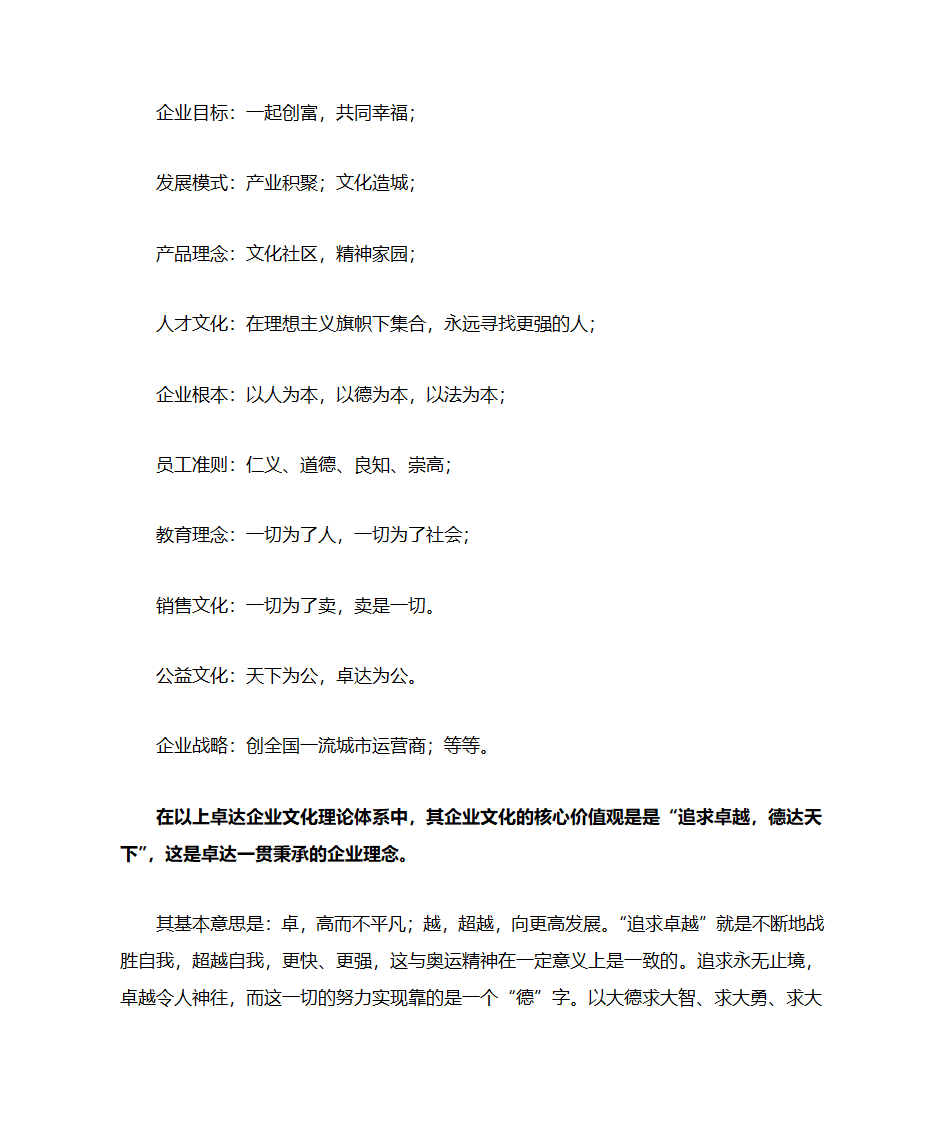 企业目标：一起创富，共同幸福；

发展模式：产业积聚；文化造城；

产品理念：文化社区，精神家园；

人才文化：在理想主义旗帜下集合，永远寻找更强的人；

企业根本：以人为本，以德为本，以法为本；

员工准则：仁义、道德、良知、崇高；

教育理念：一切为了人，一切为了社会；

销售文化：一切为了卖，卖是一切。

公益文化：天下为公，卓达为公。

企业战略：创全国一流城市运营商；等等。

在以上卓达企业文化理论体系中，其企业文化的核心价值观是是“追求卓越，德达天下”，这是卓达一贯秉承的企业理念。

其基本意思是：卓，高而不平凡；越，超越，向更高发展。“追求卓越”就是不断地战胜自我，超越自我，更快、更强，这与奥运精神在一定意义上是一致的。追求永无止境，卓越令人神往，而这一切的努力实现靠的是一个“德”字。以大德求大智、求大勇、求大